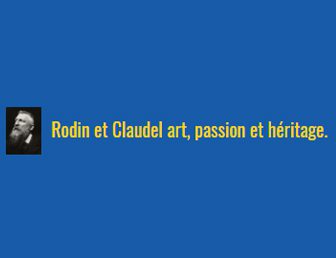 Rodin et Claudel art, passion et héritage.